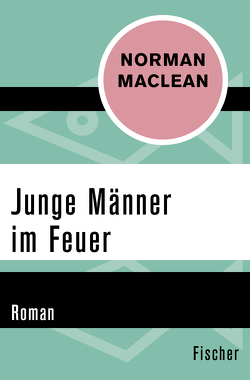 NORMAN MACLEAN

Junge Männer im Feuer

Roman

Fischer